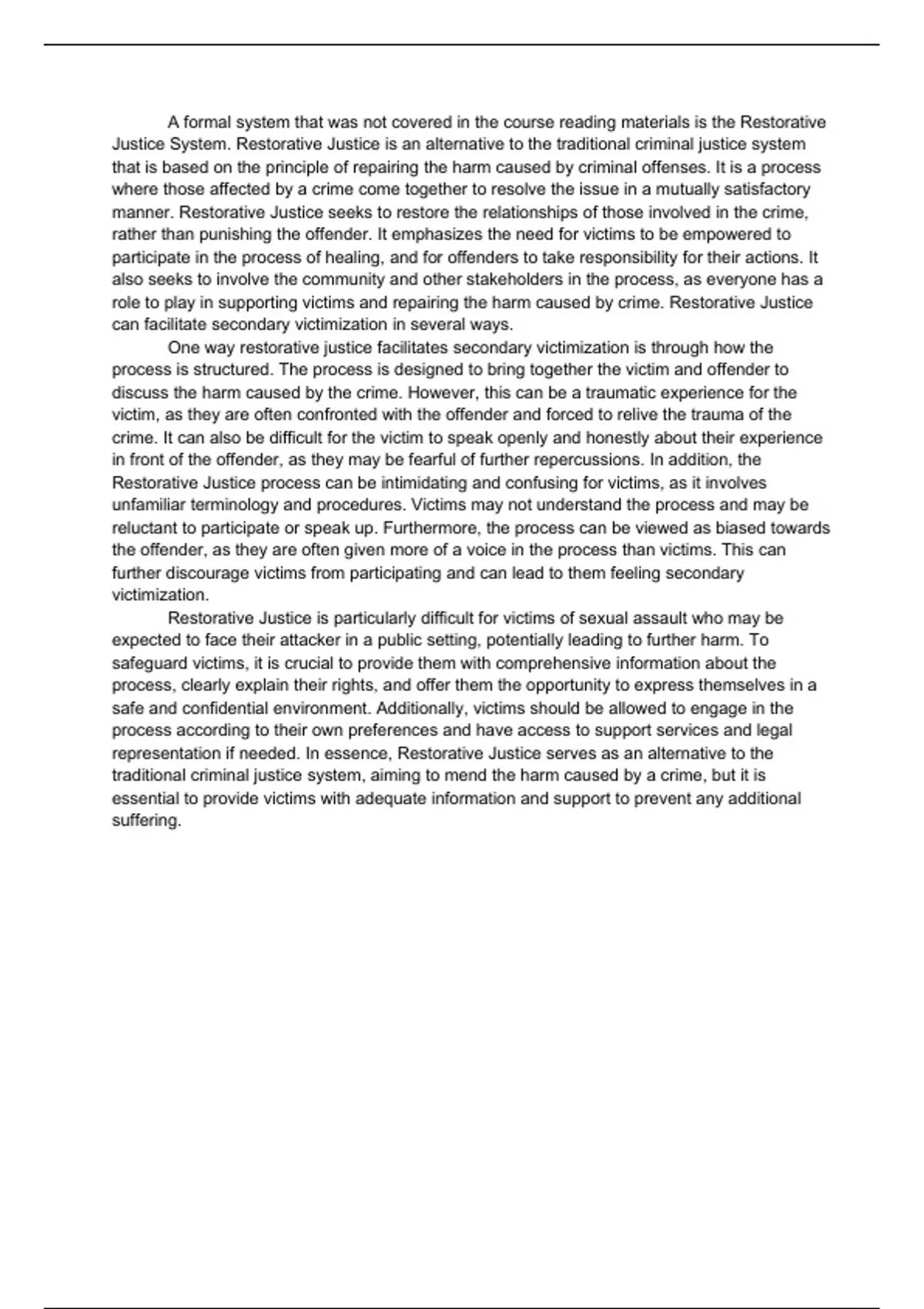 A formal system that was not covered in the course reading materials is the Restorative Justice System. Restorative Justice is an alternative to the traditional criminal justice system that is based on the principle of repairing the harm caused by criminal offenses. It is a process where those affected by a crime come together to resolve the issue in a mutually satisfactory manner. Restorative Justice seeks to restore the relationships of those involved in the crime, rather than punishing the offender. It emphasizes the need for victims to be empowered to participate in the process of healing, and for offenders to take responsibility for their actions. It also seeks to involve the community and other stakeholders in the process, as everyone has a role to play in supporting victims and repairing the harm caused by crime. Restorative Justice can facilitate secondary victimization in several ways.

One way restorative justice facilitates secondary victimization is through how the process is structured. The process is designed to bring together the victim and offender to discuss the harm caused by the crime. However, this can be a traumatic experience for the victim, as they are often confronted with the offender and forced to relive the trauma of the crime. It can also be difficult for the victim to speak openly and honestly about their experience in front of the offender, as they may be fearful of further repercussions. In addition, the Restorative Justice process can be intimidating and confusing for victims, as it involves unfamiliar terminology and procedures. Victims may not understand the process and may be reluctant to participate or speak up. Furthermore, the process can be viewed as biased towards the offender, as they are often given more of a voice in the process than victims. This can further discourage victims from participating and can lead to them feeling secondary victimization.

Restorative Justice is particularly difficult for victims of sexual assault who may be expected to face their attacker in a public setting, potentially leading to further harm. To safeguard victims, it is crucial to provide them with comprehensive information about the process, clearly explain their rights, and offer them the opportunity to express themselves in a safe and confidential environment. Additionally, victims should be allowed to engage in the process according to their own preferences and have access to support services and legal representation if needed. In essence, Restorative Justice serves as an alternative to the traditional criminal justice system, aiming to mend the harm caused by a crime, but it is essential to provide victims with adequate information and support to prevent any additional suffering.